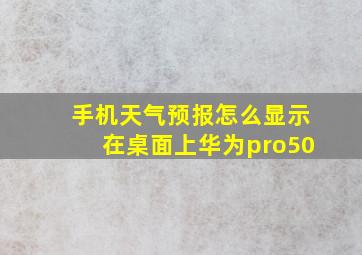 手机天气预报怎么显示在桌面上华为pro50